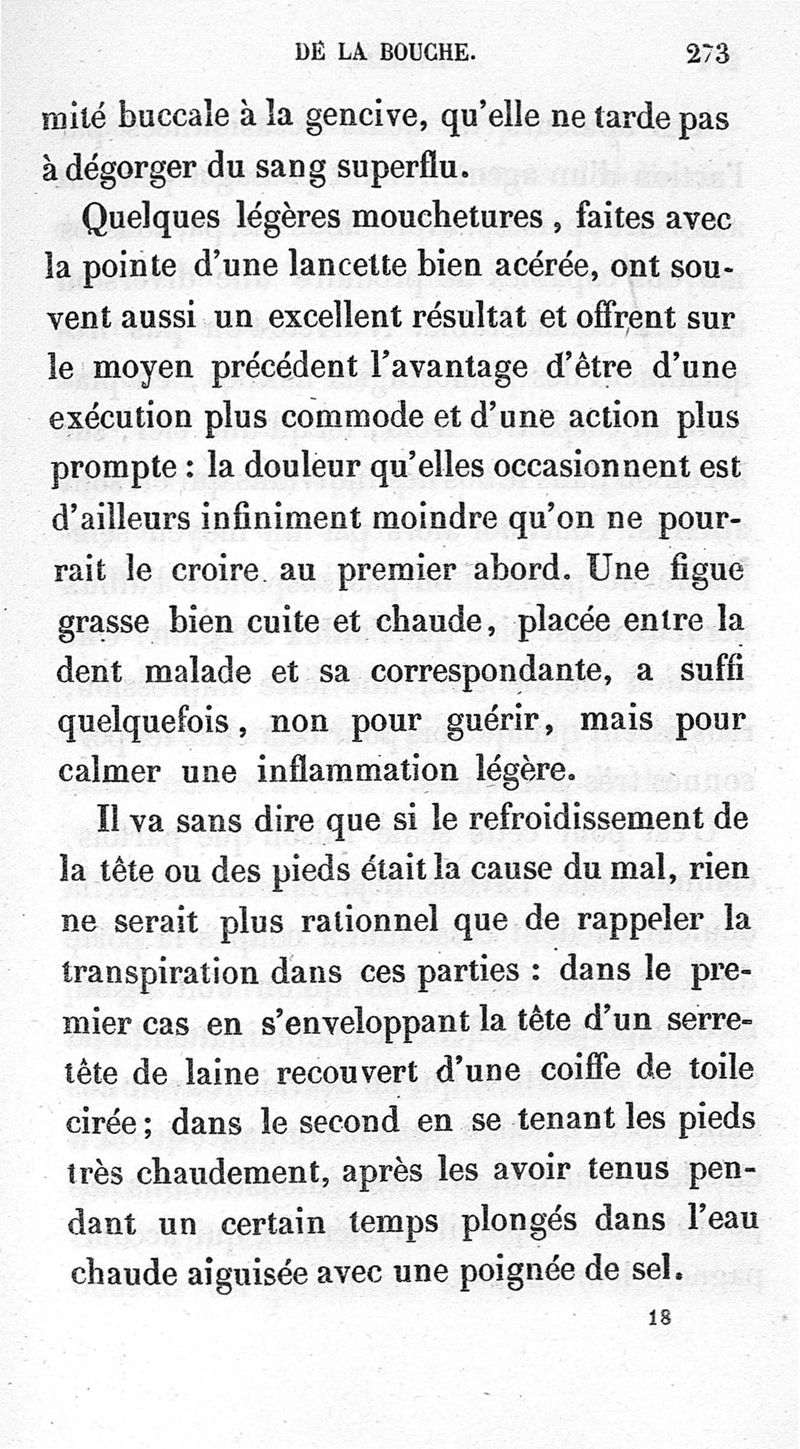 DE LA BOUCHE. 273

mité buccale à la gencive, qu'elle ne tarde pas à dégorger du sang superflu.

Quelques légères mouchetures, faites avec la pointe d'une lancette bien acérée, ont souvent aussi un excellent résultat et offrent sur le moyen précédent l'avantage d'être d'une exécution plus commode et d'une action plus prompte : la douleur qu'elles occasionnent est d'ailleurs infiniment moindre qu'on ne pourrait le croire au premier abord. Une figue grasse bien cuite et chaude, placée entre la dent malade et sa correspondante, a suffi quelquefois, non pour guérir, mais pour calmer une inflammation légère.

Il va sans dire que si le refroidissement de la tête ou des pieds était la cause du mal, rien ne serait plus rationnel que de rappeler la transpiration dans ces parties : dans le premier cas en s'enveloppant la tête d'un serre-tête de laine recouvert d'une coiffe de toile cirée; dans le second en se tenant les pieds très chaudement, après les avoir tenus pendant un certain temps plongés dans l'eau chaude aiguisée avec une poignée de sel.

18